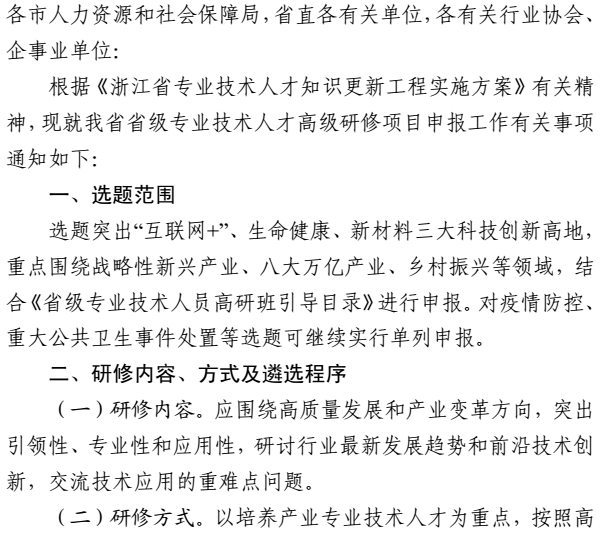 各市人力资源和社会保障局，省直各有关单位，各有关行业协会、企事业单位：

根据《浙江省专业技术人才知识更新工程实施方案》有关精神，现就我省省级专业技术人才高级研修项目申报工作有关事项通知如下：

一、选题范围

选题突出“互联网+”、生命健康、新材料三大科技创新高地，重点围绕战略性新兴产业、八大万亿产业、乡村振兴等领域，结合《省级专业技术人员高研班引导目录》进行申报。对疫情防控、重大公共卫生事件处置等选题可继续实行单列申报。

二、研修内容、方式及遴选程序

（一）研修内容。应围绕高质量发展和产业变革方向，突出引领性、专业性和应用性，研讨行业最新发展趋势和前沿技术创新，交流技术应用的重难点问题。

（二）研修方式。以培养产业专业技术人才为重点，按照高